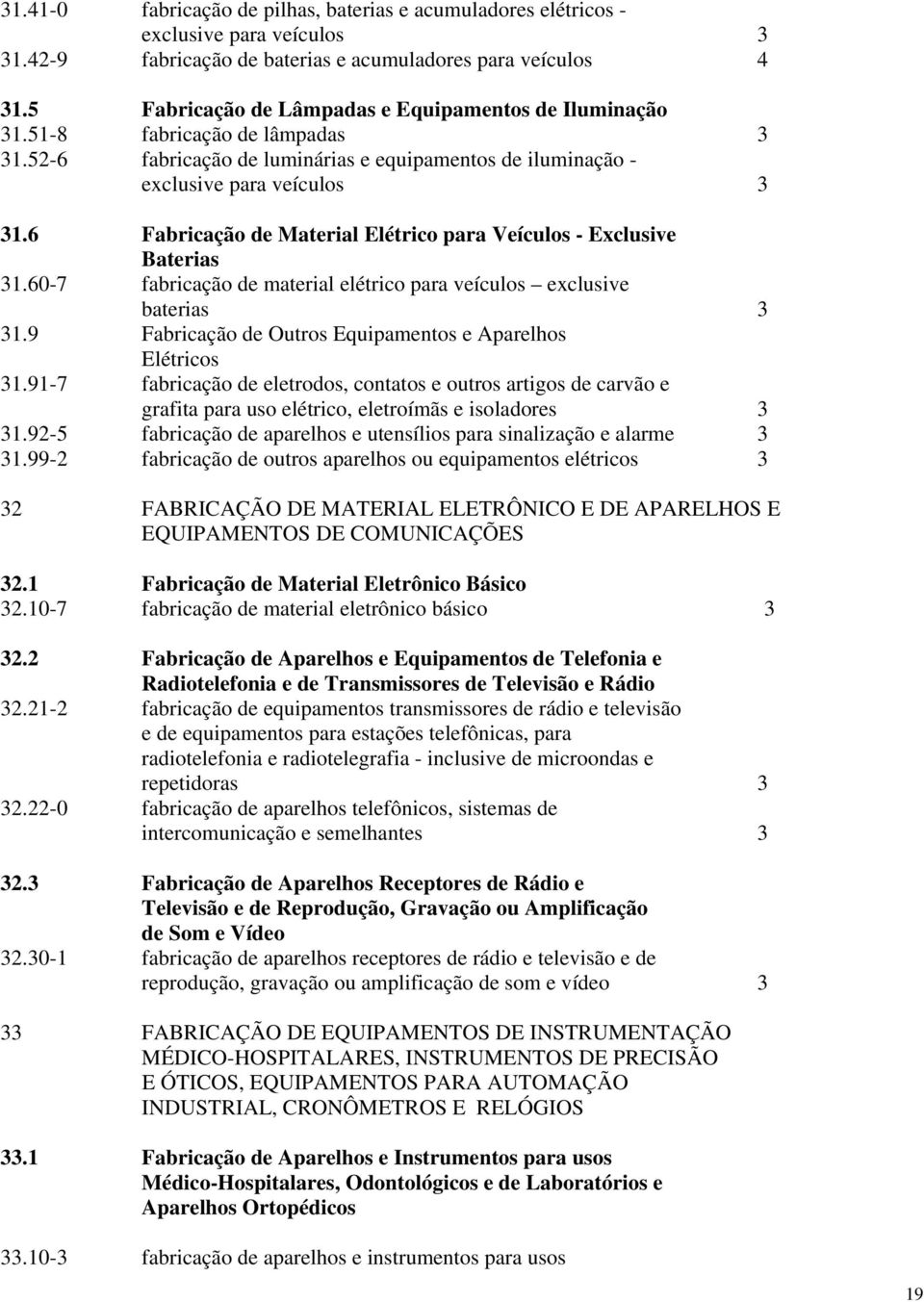 31.41-0 fabricação de pilhas, baterias e acumuladores elétricos - exclusive para veículos 3
31.42-9 fabricação de baterias e acumuladores para veículos 4

31.5 Fabricação de Lâmpadas e Equipamentos de Iluminação
31.51-8 fabricação de lâmpadas 3
31.52-6 fabricação de luminárias e equipamentos de iluminação - exclusive para veículos 3

31.6 Fabricação de Material Elétrico para Veículos - Exclusive Baterias
31.60-7 fabricação de material elétrico para veículos – exclusive baterias 3
31.9 Fabricação de Outros Equipamentos e Aparelhos Elétricos
31.91-7 fabricação de eletrodos, contatos e outros artigos de carvão e grafita para uso elétrico, eletroímãs e isoladores 3
31.92-5 fabricação de aparelhos e utensílios para sinalização e alarme 3
31.99-2 fabricação de outros aparelhos ou equipamentos elétricos 3

32 FABRICAÇÃO DE MATERIAL ELETRÔNICO E DE APARELHOS E EQUIPAMENTOS DE COMUNICAÇÕES

32.1 Fabricação de Material Eletrônico Básico
32.10-7 fabricação de material eletrônico básico 3

32.2 Fabricação de Aparelhos e Equipamentos de Telefonia e Radiotelefonia e de Transmissores de Televisão e Rádio
32.21-2 fabricação de equipamentos transmissores de rádio e televisão e de equipamentos para estações telefônicas, para radiotelefonia e radiotelegrafia - inclusive de microondas e repetidoras 3
32.22-0 fabricação de aparelhos telefônicos, sistemas de intercomunicação e semelhantes 3

32.3 Fabricação de Aparelhos Receptores de Rádio e Televisão e de Reprodução, Gravação ou Amplificação de Som e Vídeo
32.30-1 fabricação de aparelhos receptores de rádio e televisão e de reprodução, gravação ou amplificação de som e vídeo 3

33 FABRICAÇÃO DE EQUIPAMENTOS DE INSTRUMENTAÇÃO MÉDICO-HOSPITALARES, INSTRUMENTOS DE PRECISÃO E ÓTICOS, EQUIPAMENTOS PARA AUTOMAÇÃO INDUSTRIAL, CRONÔMETROS E RELÓGIOS

33.1 Fabricação de Aparelhos e Instrumentos para usos Médico-Hospitalares, Odontológicos e de Laboratórios e Aparelhos Ortopédicos

33.10-3 fabricação de aparelhos e instrumentos para usos

19